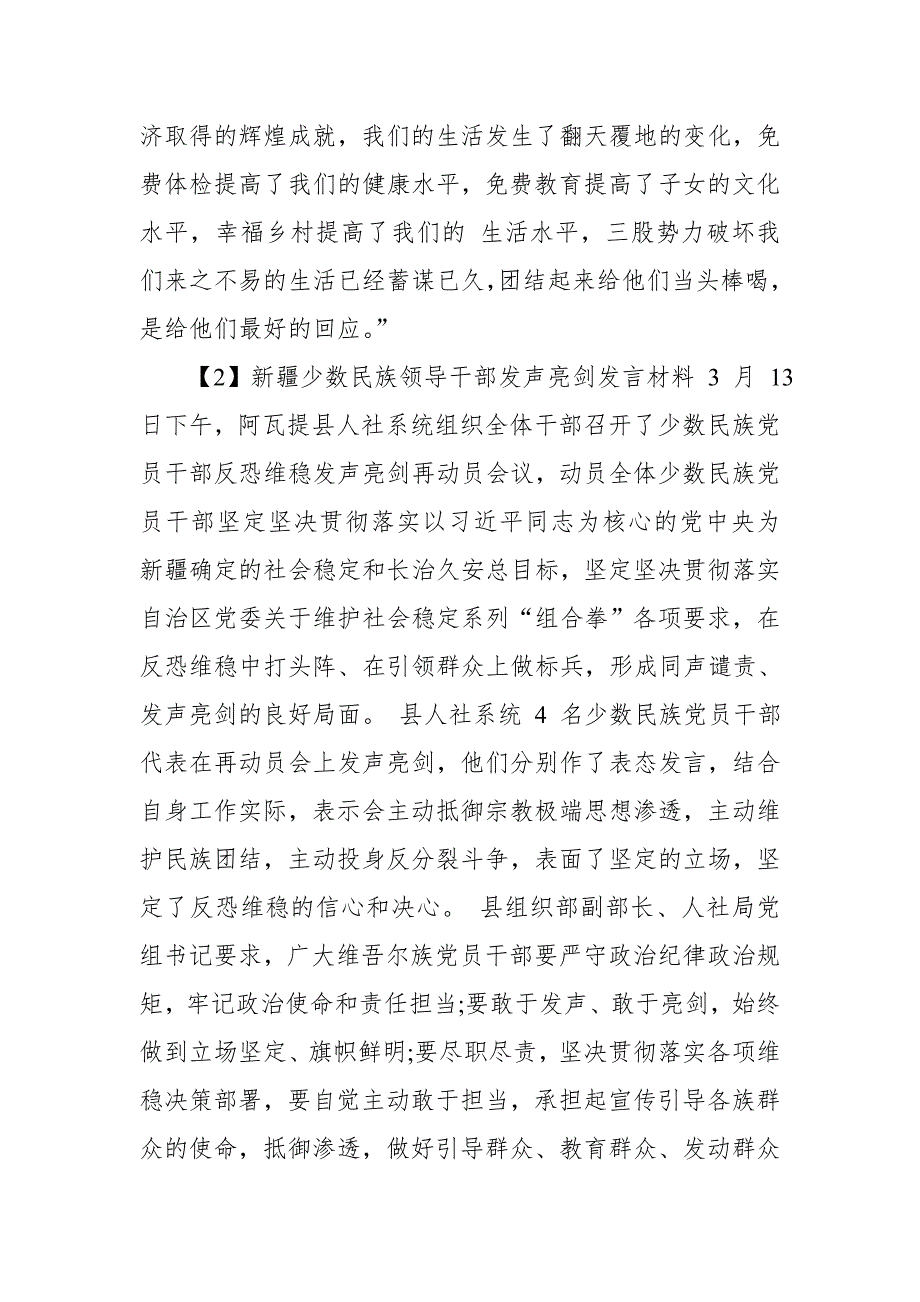 济取得的辉煌成就，我们的生活发生了翻天覆地的变化，免费体检提高了我们的健康水平，免费教育提高了子女的文化水平，幸福乡村提高了我们的 生活水平，三股势力破坏我们来之不易的生活已经蓄谋已久,团结起来给他们当头棒喝，是给他们最好的回应。”

【2】新疆少数民族领导干部发声亮剑发言材料 3 月 13 日下午，阿瓦提县人社系统组织全体干部召开了少数民族党员干部反恐维稳发声亮剑再动员会议，动员全体少数民族党员干部坚定坚决贯彻落实以习近平同志为核心的党中央为新疆确定的社会稳定和长治久安总目标，坚定坚决贯彻落实自治区党委关于维护社会稳定系列“组合拳”各项要求，在反恐维稳中打头阵、在引领群众上做标兵，形成同声谴责、发声亮剑的良好局面。 县人社系统 4 名少数民族党员干部代表在再动员会上发声亮剑，他们分别作了表态发言，结合自身工作实际，表示会主动抵御宗教极端思想渗透，主动维护民族团结，主动投身反分裂斗争，表面了坚定的立场，坚定了反恐维稳的信心和决心。 县组织部副部长、人社局党组书记要求，广大维吾尔族党员干部要严守政治纪律政治规矩，牢记政治使命和责任担当;要敢于发声、敢于亮剑，始终做到立场坚定、旗帜鲜明;要尽职尽责，坚决贯彻落实各项维稳决策部署，要自觉主动敢于担当，承担起宣传引导各族群众的使命，抵御渗透，做好引导群众、教育群众、发动群众